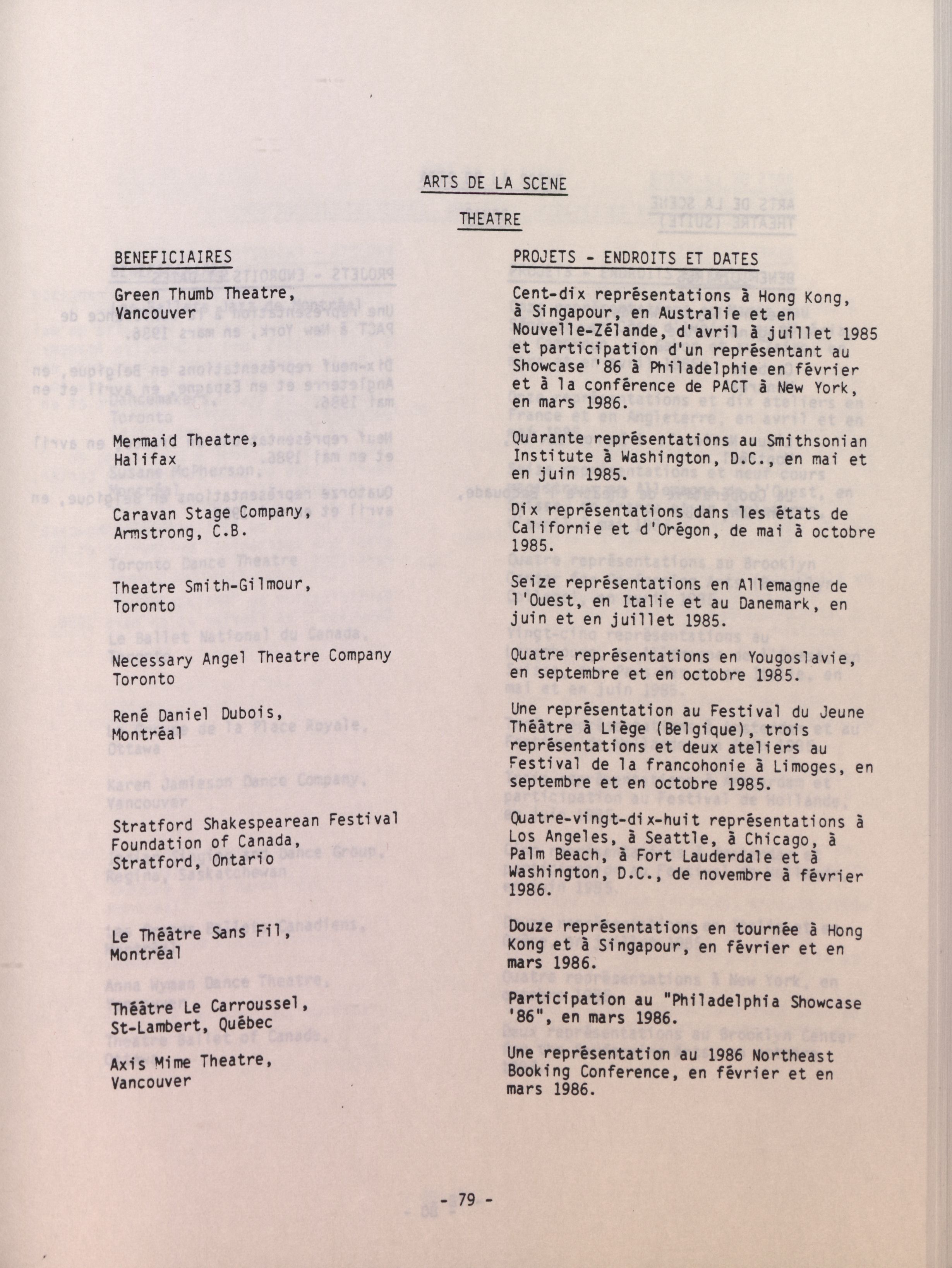 ARTS DE LA SCENE

THEATRE

| BENEFICIAIRES | PROJETS - ENDROITS ET DATES |
|---|---|
| Green Thumb Theatre, Vancouver | Cent-dix représentations à Hong Kong, à Singapour, en Australie et en Nouvelle-Zélande, d'avril à juillet 1985 et participation d'un représentant au Showcase '86 à Philadelphie en février et à la conférence de PACT à New York, en mars 1986. |
| Mermaid Theatre, Halifax | Quarante représentations au Smithsonian Institute à Washington, D.C., en mai et en juin 1985. |
| Caravan Stage Company, Armstrong, C.B. | Dix représentations dans les états de Californie et d'Orégon, de mai à octobre 1985. |
| Theatre Smith-Gilmour, Toronto | Seize représentations en Allemagne de l'Ouest, en Italie et au Danemark, en juin et en juillet 1985. |
| Necessary Angel Theatre Company Toronto | Quatre représentations en Yougoslavie, en septembre et en octobre 1985. |
| René Daniel Dubois, Montréal | Une représentation au Festival du Jeune Théâtre à Liège (Belgique), trois représentations et deux ateliers au Festival de la francohonie à Limoges, en septembre et en octobre 1985. |
| Stratford Shakespearean Festival Foundation of Canada, Stratford, Ontario | Quatre-vingt-dix-huit représentations à Los Angeles, à Seattle, à Chicago, à Palm Beach, à Fort Lauderdale et à Washington, D.C., de novembre à février 1986. |
| Le Théâtre Sans Fil, Montréal | Douze représentations en tournée à Hong Kong et à Singapour, en février et en mars 1986. |
| Théâtre Le Carroussel, St-Lambert, Québec | Participation au "Philadelphia Showcase '86", en mars 1986. |
| Axis Mime Theatre, Vancouver | Une représentation au 1986 Northeast Booking Conference, en février et en mars 1986. |

- 79 -